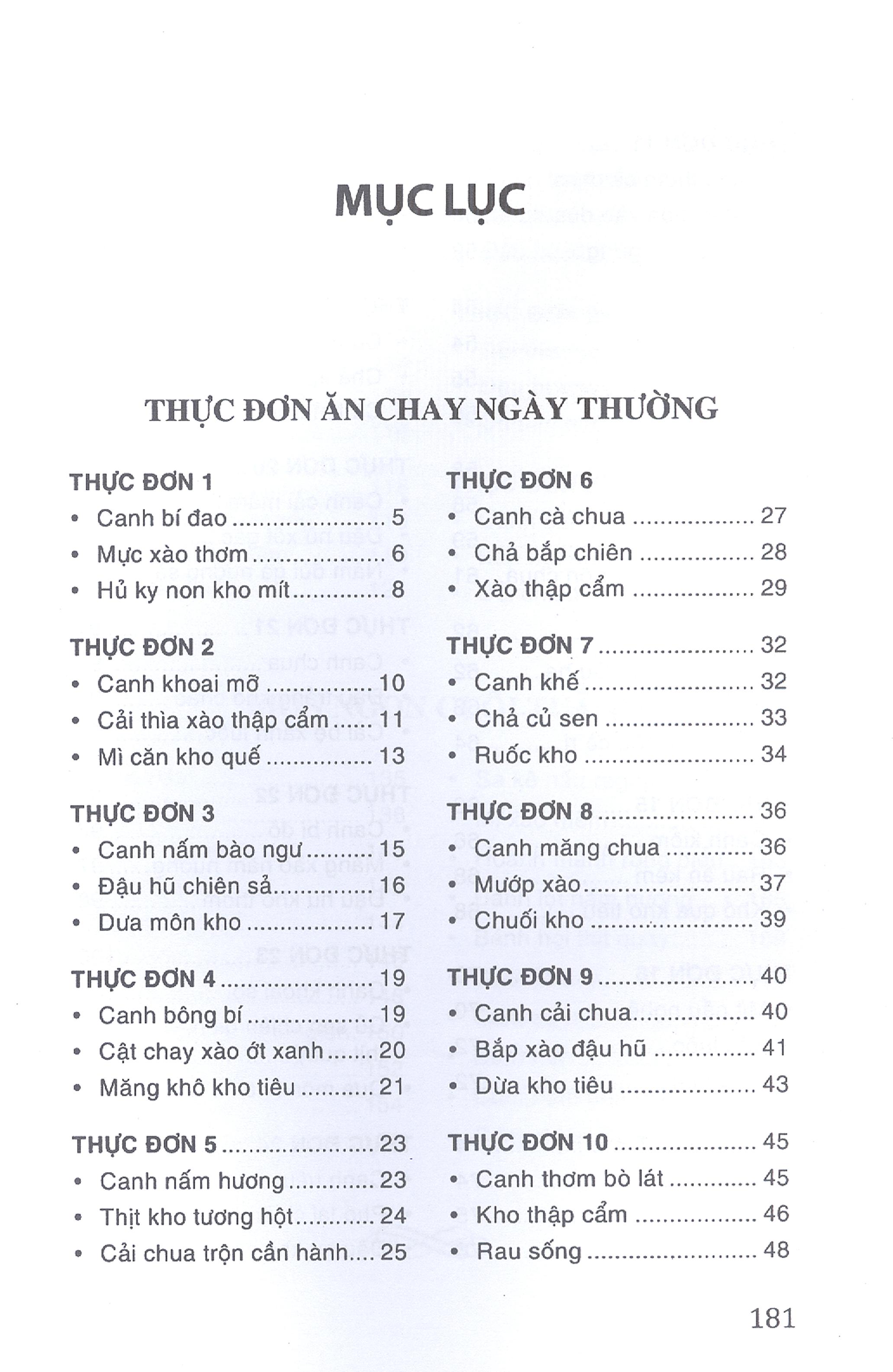 MỤC LỤC

THỰC ĐƠN ĂN CHAY NGÀY THƯỜNG

THỰC ĐƠN 1
• Canh bí đao 5
• Mực xào thơm 6
• Hủ ky non kho mít 8

THỰC ĐƠN 2
• Canh khoai mỡ 10
• Cải thìa xào thập cẩm 11
• Mì căn kho quế 13

THỰC ĐƠN 3
• Canh nấm bào ngư 15
• Đậu hũ chiên sả 16
• Dưa môn kho 17

THỰC ĐƠN 4 19
• Canh bông bí 19
• Cật chay xào ớt xanh 20
• Măng khô kho tiêu 21

THỰC ĐƠN 5 23
• Canh nấm hương 23
• Thịt kho tương hột 24
• Cải chua trộn cần hành 25

THỰC ĐƠN 6
• Canh cà chua 27
• Chả bắp chiên 28
• Xào thập cẩm 29

THỰC ĐƠN 7 32
• Canh khế 32
• Chả củ sen 33
• Ruốc kho 34

THỰC ĐƠN 8 36
• Canh măng chua 36
• Mướp xào 37
• Chuối kho 39

THỰC ĐƠN 9 40
• Canh cải chua 40
• Bắp xào đậu hũ 41
• Dừa kho tiêu 43

THỰC ĐƠN 10 45
• Canh thơm bò lát 45
• Kho thập cẩm 46
• Rau sống 48

181